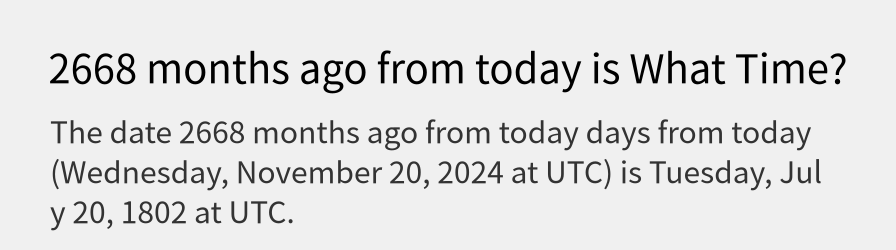 2668 months ago from today is What Time?

The date 2668 months ago from today days from today (Wednesday, November 20, 2024 at UTC) is Tuesday, July 20, 1802 at UTC.